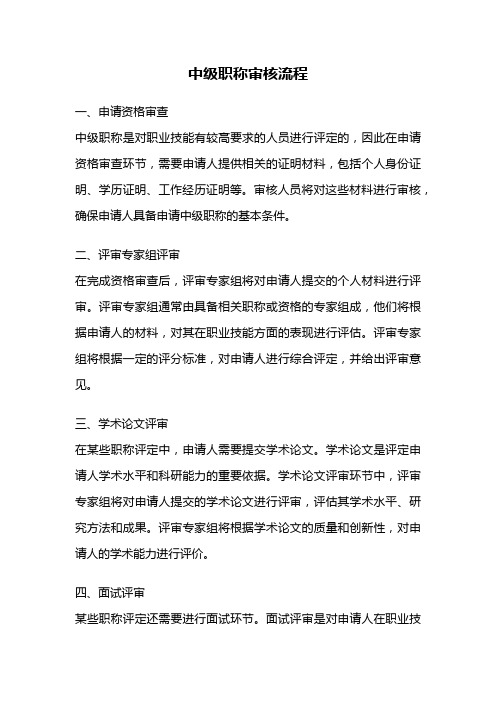 中级职称审核流程

一、申请资格审查

中级职称是对职业技能有较高要求的人员进行评定的，因此在申请资格审查环节，需要申请人提供相关的证明材料，包括个人身份证明、学历证明、工作经历证明等。审核人员将对这些材料进行审核，确保申请人具备申请中级职称的基本条件。

二、评审专家组评审

在完成资格审查后，评审专家组将对申请人提交的个人材料进行评审。评审专家组通常由具备相关职称或资格的专家组成，他们将根据申请人的材料，对其在职业技能方面的表现进行评估。评审专家组将根据一定的评分标准，对申请人进行综合评定，并给出评审意见。

三、学术论文评审

在某些职称评定中，申请人需要提交学术论文。学术论文是评定申请人学术水平和科研能力的重要依据。学术论文评审环节中，评审专家组将对申请人提交的学术论文进行评审，评估其学术水平、研究方法和成果。评审专家组将根据学术论文的质量和创新性，对申请人的学术能力进行评价。

四、面试评审

某些职称评定还需要进行面试环节。面试评审是对申请人在职业技